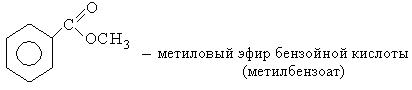 C
O
$OCH_3$
– метиловый эфир бензойной кислоты (метилбензоат)